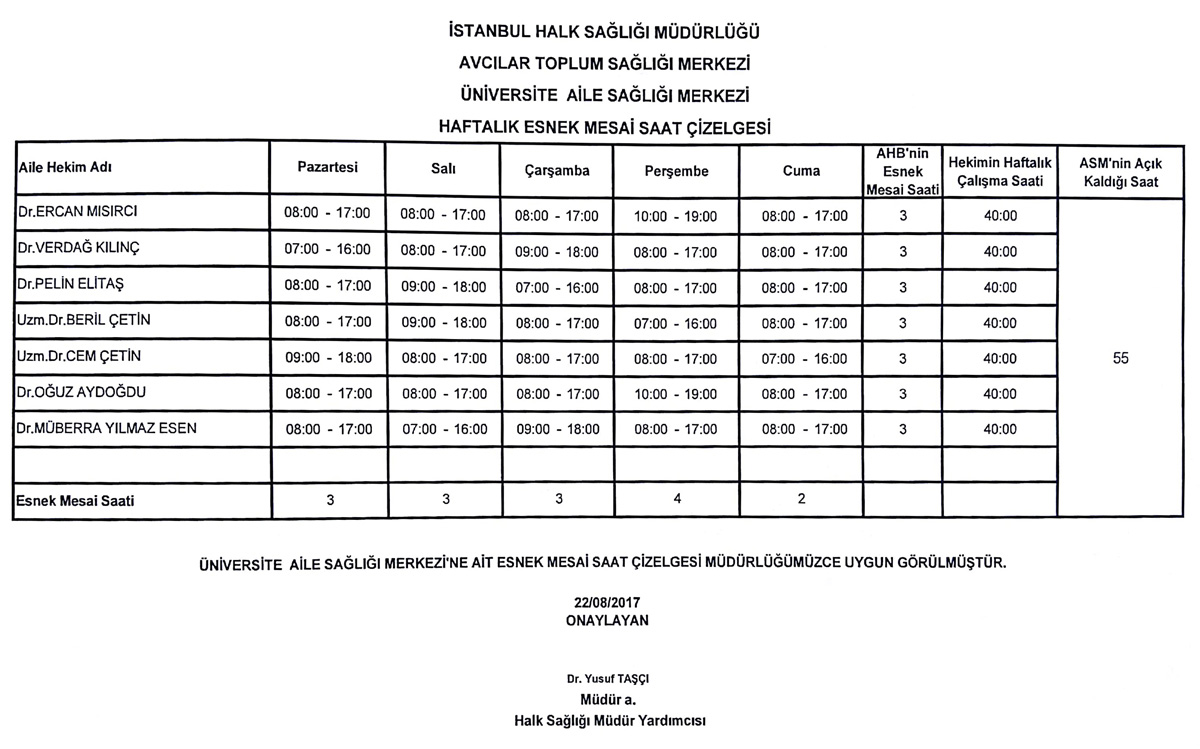 İSTANBUL HALK SAĞLIĞI MÜDÜRLÜĞÜ
AVCILAR TOPLUM SAĞLIĞI MERKEZİ
ÜNİVERSİTE AİLE SAĞLIĞI MERKEZİ
HAFTALIK ESNEK MESAİ SAAT ÇİZELGESİ

| Aile Hekim Adı | Pazartesi | Salı | Çarşamba | Perşembe | Cuma | AHB'nin Esnek Mesai Saati | Hekimin Haftalık Çalışma Saati | ASM'nin Açık Kaldığı Saat |
|---|---|---|---|---|---|---|---|---|
| Dr.ERCAN MISIRCI | 08:00 - 17:00 | 08:00 - 17:00 | 08:00 - 17:00 | 10:00 - 19:00 | 08:00 - 17:00 | 3 | 40:00 | 55 |
| Dr.VERDAĞ KILINÇ | 07:00 - 16:00 | 08:00 - 17:00 | 09:00 - 18:00 | 08:00 - 17:00 | 08:00 - 17:00 | 3 | 40:00 | |
| Dr.PELİN ELİTAŞ | 08:00 - 17:00 | 09:00 - 18:00 | 07:00 - 16:00 | 08:00 - 17:00 | 08:00 - 17:00 | 3 | 40:00 | |
| Uzm.Dr.BERİL ÇETİN | 08:00 - 17:00 | 09:00 - 18:00 | 08:00 - 17:00 | 07:00 - 16:00 | 08:00 - 17:00 | 3 | 40:00 | |
| Uzm.Dr.CEM ÇETİN | 09:00 - 18:00 | 08:00 - 17:00 | 08:00 - 17:00 | 08:00 - 17:00 | 07:00 - 16:00 | 3 | 40:00 | |
| Dr.OĞUZ AYDOĞDU | 08:00 - 17:00 | 08:00 - 17:00 | 08:00 - 17:00 | 10:00 - 19:00 | 08:00 - 17:00 | 3 | 40:00 | |
| Dr.MÜBERRA YILMAZ ESEN | 08:00 - 17:00 | 07:00 - 16:00 | 09:00 - 18:00 | 08:00 - 17:00 | 08:00 - 17:00 | 3 | 40:00 | |
| | | | | | | | | |
| Esnek Mesai Saati | 3 | 3 | 3 | 4 | 2 | | | |

ÜNİVERSİTE AİLE SAĞLIĞI MERKEZİ'NE AİT ESNEK MESAİ SAAT ÇİZELGESİ MÜDÜRLÜĞÜMÜZCE UYGUN GÖRÜLMÜŞTÜR.

22/08/2017
ONAYLAYAN

Dr. Yusuf TAŞÇI
Müdür a.
Halk Sağlığı Müdür Yardımcısı